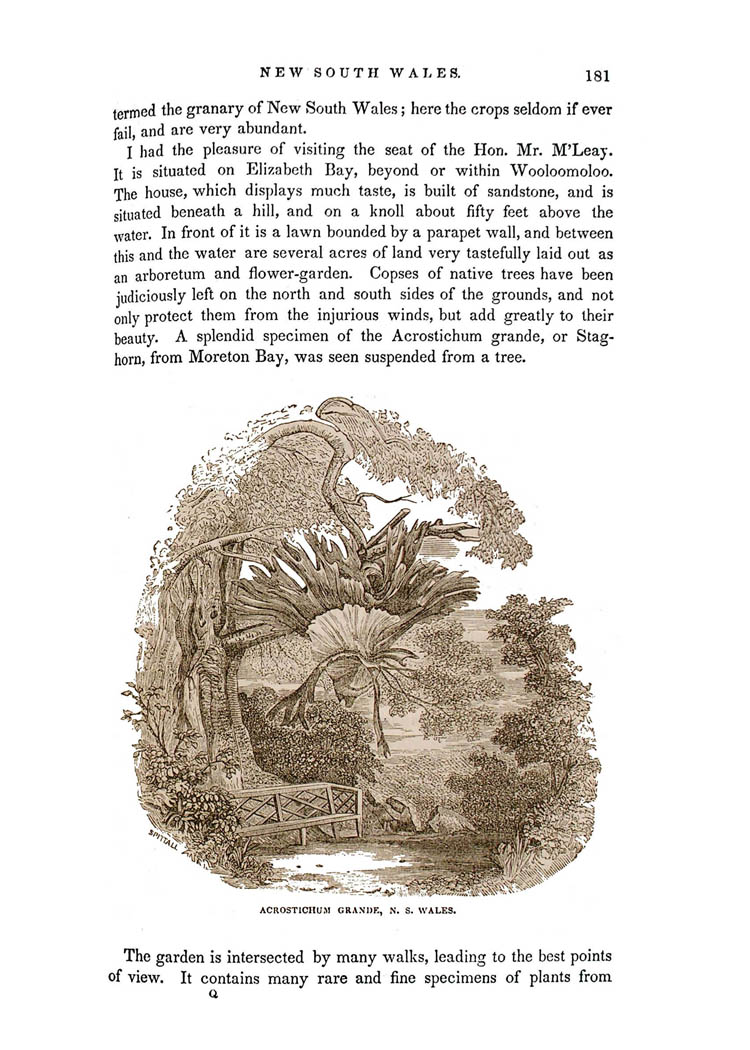 NEW SOUTH WALES. 181

termed the granary of New South Wales; here the crops seldom if ever fail, and are very abundant.

I had the pleasure of visiting the seat of the Hon. Mr. M'Leay. It is situated on Elizabeth Bay, beyond or within Wooloomoloo. The house, which displays much taste, is built of sandstone, and is situated beneath a hill, and on a knoll about fifty feet above the water. In front of it is a lawn bounded by a parapet wall, and between this and the water are several acres of land very tastefully laid out as an arboretum and flower-garden. Copses of native trees have been judiciously left on the north and south sides of the grounds, and not only protect them from the injurious winds, but add greatly to their beauty. A splendid specimen of the Acrostichum grande, or Staghorn, from Moreton Bay, was seen suspended from a tree.

SPITTALL

ACROSTICHUM GRANDE, N. S. WALES.

The garden is intersected by many walks, leading to the best points of view. It contains many rare and fine specimens of plants from

Q